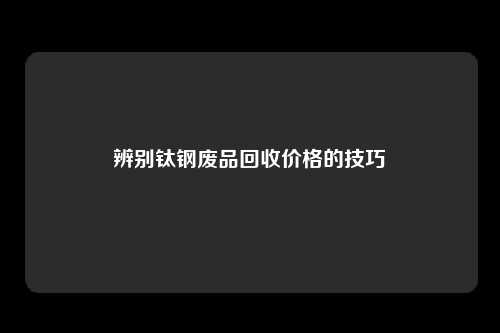 辨别钛钢废品回收价格的技巧